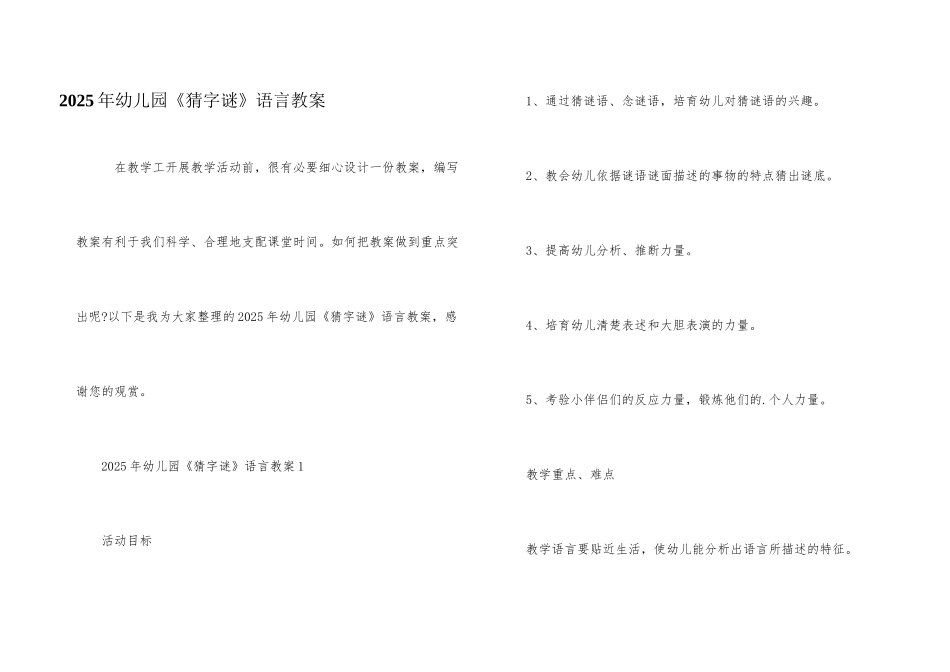 2025年幼儿园《猜字谜》语言教案

在教学工开展教学活动前，很有必要细心设计一份教案，编写教案有利于我们科学、合理地支配课堂时间。如何把教案做到重点突出呢?以下是我为大家整理的2025年幼儿园《猜字谜》语言教案，感谢您的观赏。

2025年幼儿园《猜字谜》语言教案1

活动目标

1、通过猜谜语、念谜语，培育幼儿对猜谜语的兴趣。

2、教会幼儿依据谜语谜面描述的事物的特点猜出谜底。

3、提高幼儿分析、推断力量。

4、培育幼儿清楚表述和大胆表演的力量。

5、考验小伴侣们的反应力量，锻炼他们的.个人力量。

教学重点、难点

教学语言要贴近生活，使幼儿能分析出语言所描述的特征。